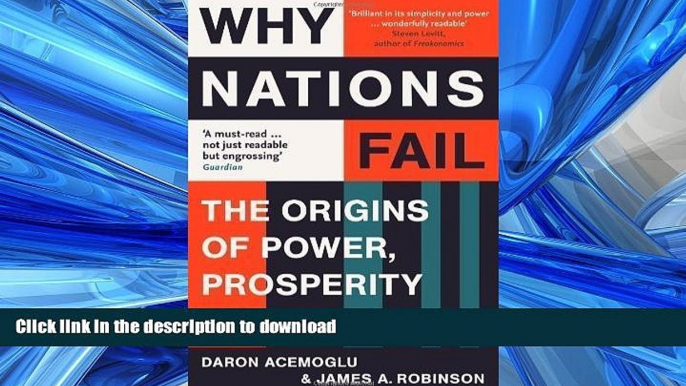 WHY

'Brilliant in its simplicity and power ... wonderfully readable'
Steven Levitt, author of Freakonomics

NATIONS

'A must-read ... not just readable but engrossing'
Guardian

FAIL

THE ORIGINS OF POWER, PROSPERITY

Click link in the description to download

DARON ACEMOGLU
& JAMES A. ROBINSON